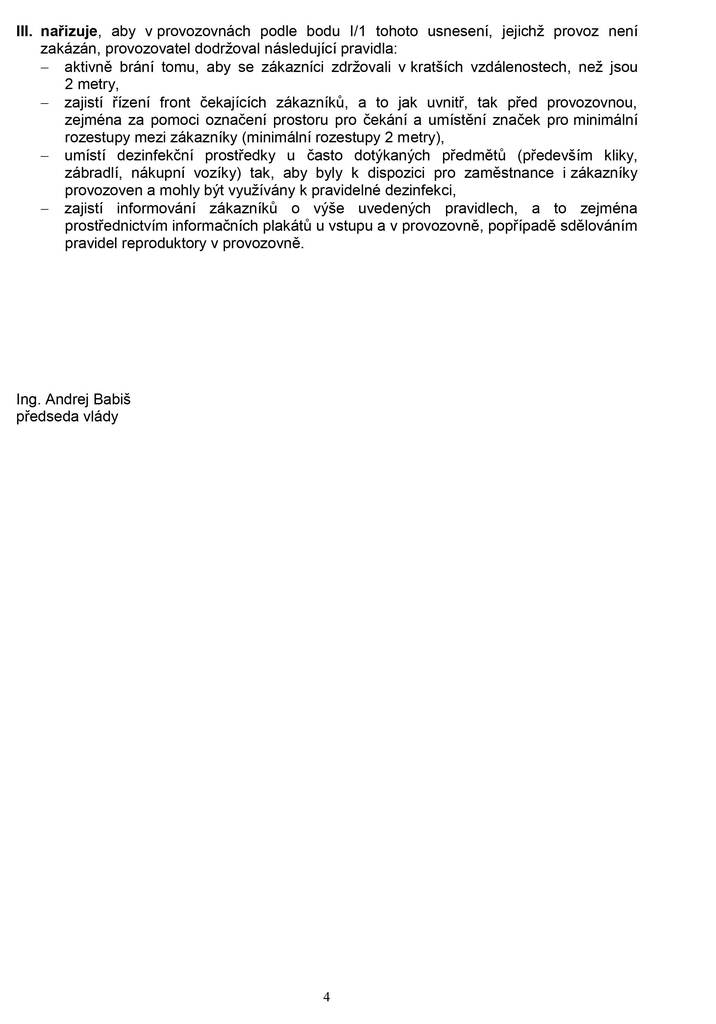 III. nařizuje, aby v provozovnách podle bodu I/1 tohoto usnesení, jejichž provoz není zakázán, provozovatel dodržoval následující pravidla:
– aktivně brání tomu, aby se zákazníci zdržovali v kratších vzdálenostech, než jsou 2 metry,
– zajistí řízení front čekajících zákazníků, a to jak uvnitř, tak před provozovnou, zejména za pomoci označení prostoru pro čekání a umístění značek pro minimální rozestupy mezi zákazníky (minimální rozestupy 2 metry),
– umístí dezinfekční prostředky u často dotýkaných předmětů (především kliky, zábradlí, nákupní vozíky) tak, aby byly k dispozici pro zaměstnance i zákazníky provozoven a mohly být využívány k pravidelné dezinfekci,
– zajistí informování zákazníků o výše uvedených pravidlech, a to zejména prostřednictvím informačních plakátů u vstupu a v provozovně, popřípadě sdělováním pravidel reproduktory v provozovně.

Ing. Andrej Babiš
předseda vlády

4